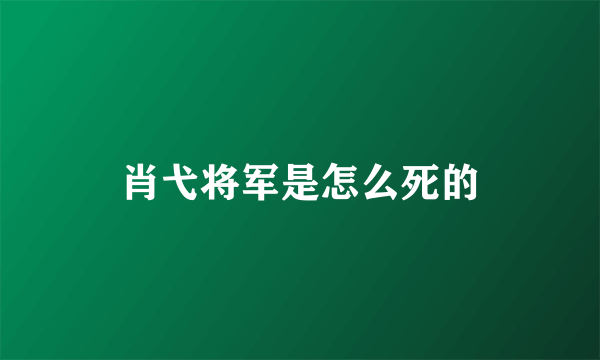 肖弋将军是怎么死的